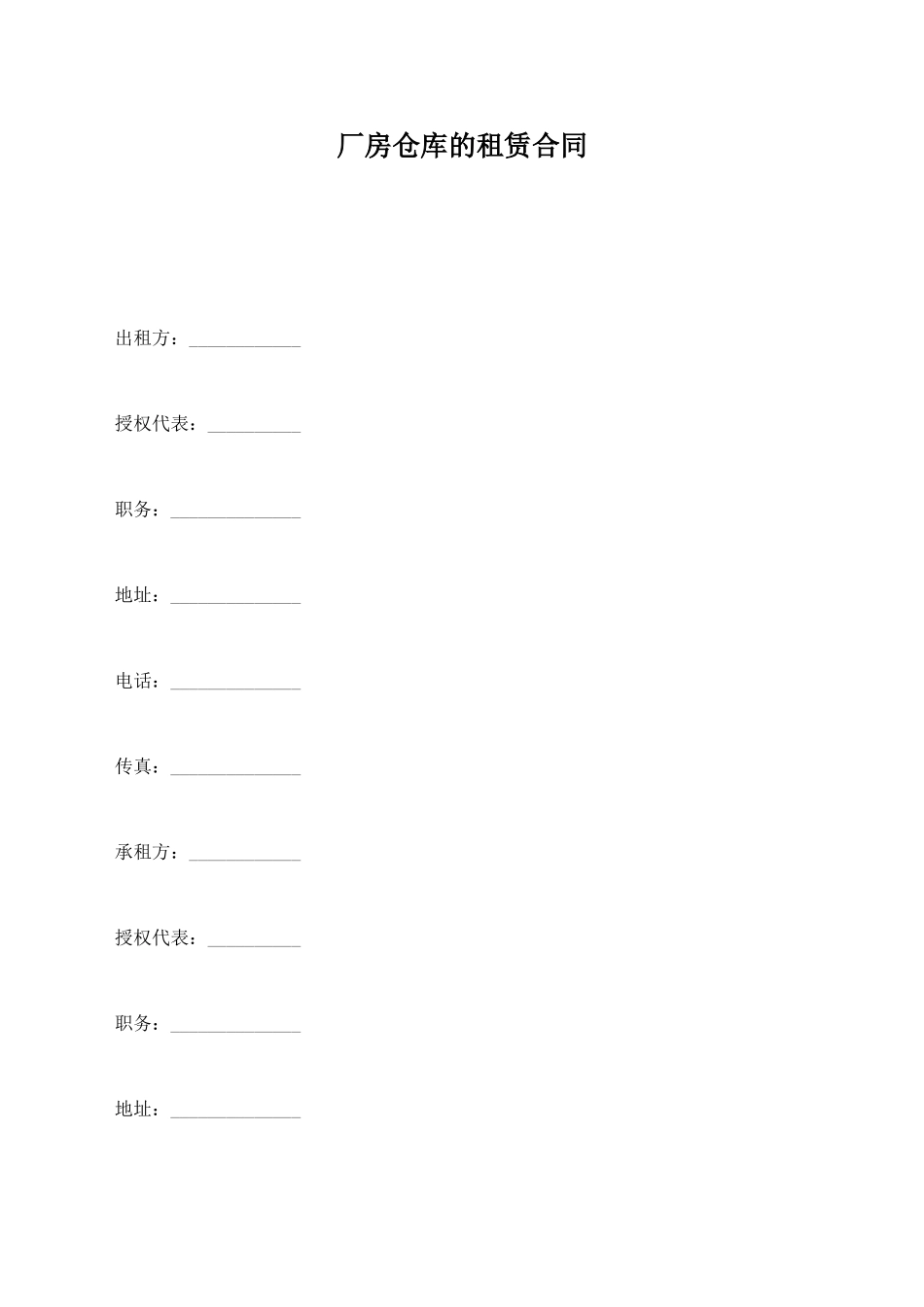 厂房仓库的租赁合同

出租方：____________

授权代表：__________

职务：______________

地址：______________

电话：______________

传真：______________

承租方：____________

授权代表：__________

职务：______________

地址：______________